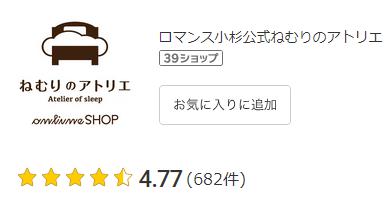 ねむりのアトリエ
Atelier of sleep
online SHOP

ロマンス小杉公式ねむりのアトリエ
39ショップ

お気に入りに追加

4.77 (682件)